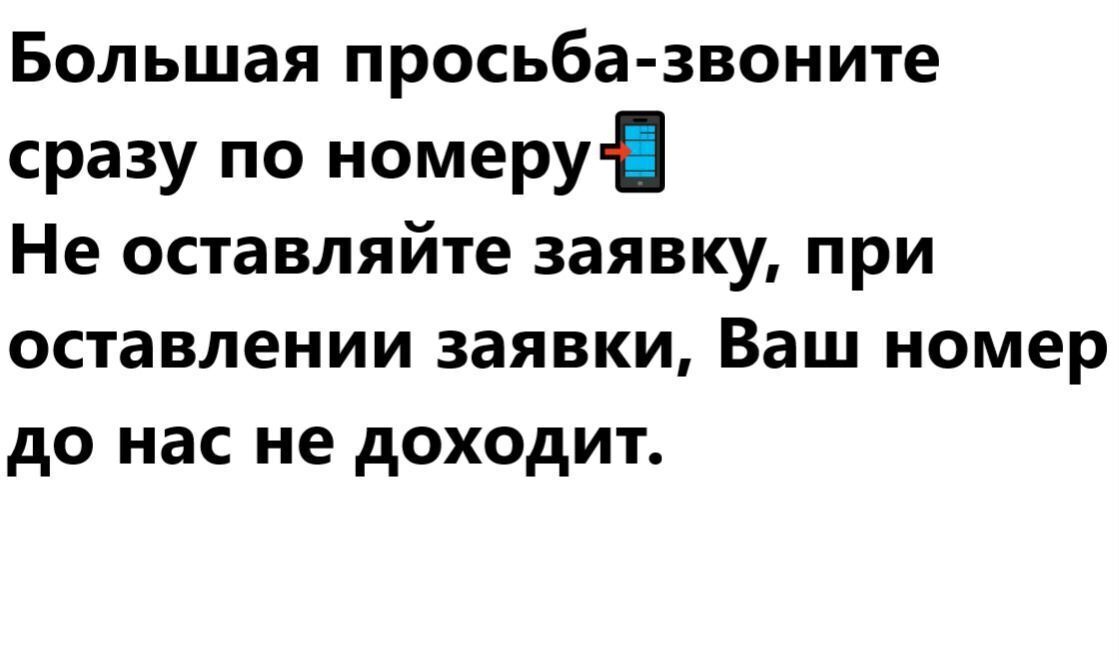 Большая просьба-звоните сразу по номеру📲
Не оставляйте заявку, при оставлении заявки, Ваш номер до нас не доходит.